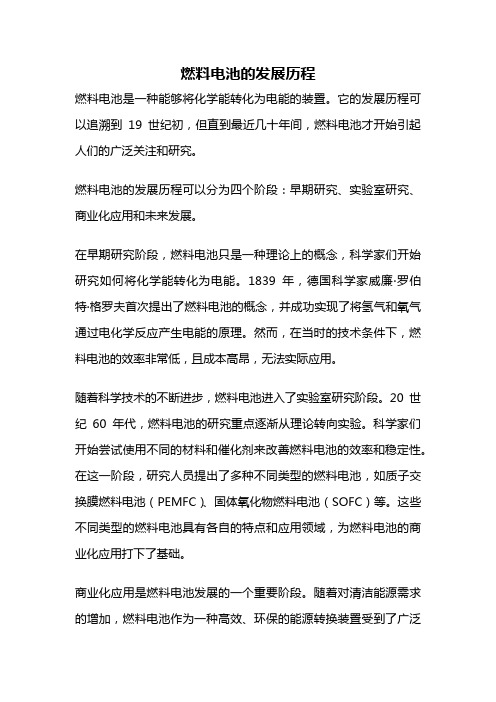 燃料电池的发展历程

燃料电池是一种能够将化学能转化为电能的装置。它的发展历程可以追溯到 19 世纪初，但直到最近几十年间，燃料电池才开始引起人们的广泛关注和研究。

燃料电池的发展历程可以分为四个阶段：早期研究、实验室研究、商业化应用和未来发展。

在早期研究阶段，燃料电池只是一种理论上的概念，科学家们开始研究如何将化学能转化为电能。1839 年，德国科学家威廉·罗伯特·格罗夫首次提出了燃料电池的概念，并成功实现了将氢气和氧气通过电化学反应产生电能的原理。然而，在当时的技术条件下，燃料电池的效率非常低，且成本高昂，无法实际应用。

随着科学技术的不断进步，燃料电池进入了实验室研究阶段。20 世纪 60 年代，燃料电池的研究重点逐渐从理论转向实验。科学家们开始尝试使用不同的材料和催化剂来改善燃料电池的效率和稳定性。在这一阶段，研究人员提出了多种不同类型的燃料电池，如质子交换膜燃料电池（PEMFC）、固体氧化物燃料电池（SOFC）等。这些不同类型的燃料电池具有各自的特点和应用领域，为燃料电池的商业化应用打下了基础。

商业化应用是燃料电池发展的一个重要阶段。随着对清洁能源需求的增加，燃料电池作为一种高效、环保的能源转换装置受到了广泛